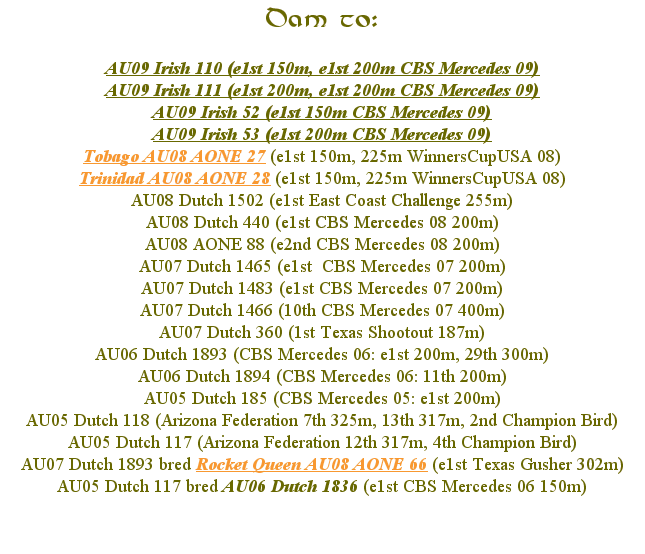 Dam to:

AU09 Irish 110 (e1st 150m, e1st 200m CBS Mercedes 09)
AU09 Irish 111 (e1st 200m, e1st 200m CBS Mercedes 09)
AU09 Irish 52 (e1st 150m CBS Mercedes 09)
AU09 Irish 53 (e1st 200m CBS Mercedes 09)
Tobago AU08 AONE 27 (e1st 150m, 225m WinnersCupUSA 08)
Trinidad AU08 AONE 28 (e1st 150m, 225m WinnersCupUSA 08)
AU08 Dutch 1502 (e1st East Coast Challenge 255m)
AU08 Dutch 440 (e1st CBS Mercedes 08 200m)
AU08 AONE 88 (e2nd CBS Mercedes 08 200m)
AU07 Dutch 1465 (e1st CBS Mercedes 07 200m)
AU07 Dutch 1483 (e1st CBS Mercedes 07 200m)
AU07 Dutch 1466 (10th CBS Mercedes 07 400m)
AU07 Dutch 360 (1st Texas Shootout 187m)
AU06 Dutch 1893 (CBS Mercedes 06: e1st 200m, 29th 300m)
AU06 Dutch 1894 (CBS Mercedes 06: 11th 200m)
AU05 Dutch 185 (CBS Mercedes 05: e1st 200m)
AU05 Dutch 118 (Arizona Federation 7th 325m, 13th 317m, 2nd Champion Bird)
AU05 Dutch 117 (Arizona Federation 12th 317m, 4th Champion Bird)
AU07 Dutch 1893 bred Rocket Queen AU08 AONE 66 (e1st Texas Gusher 302m)
AU05 Dutch 117 bred AU06 Dutch 1836 (e1st CBS Mercedes 06 150m)